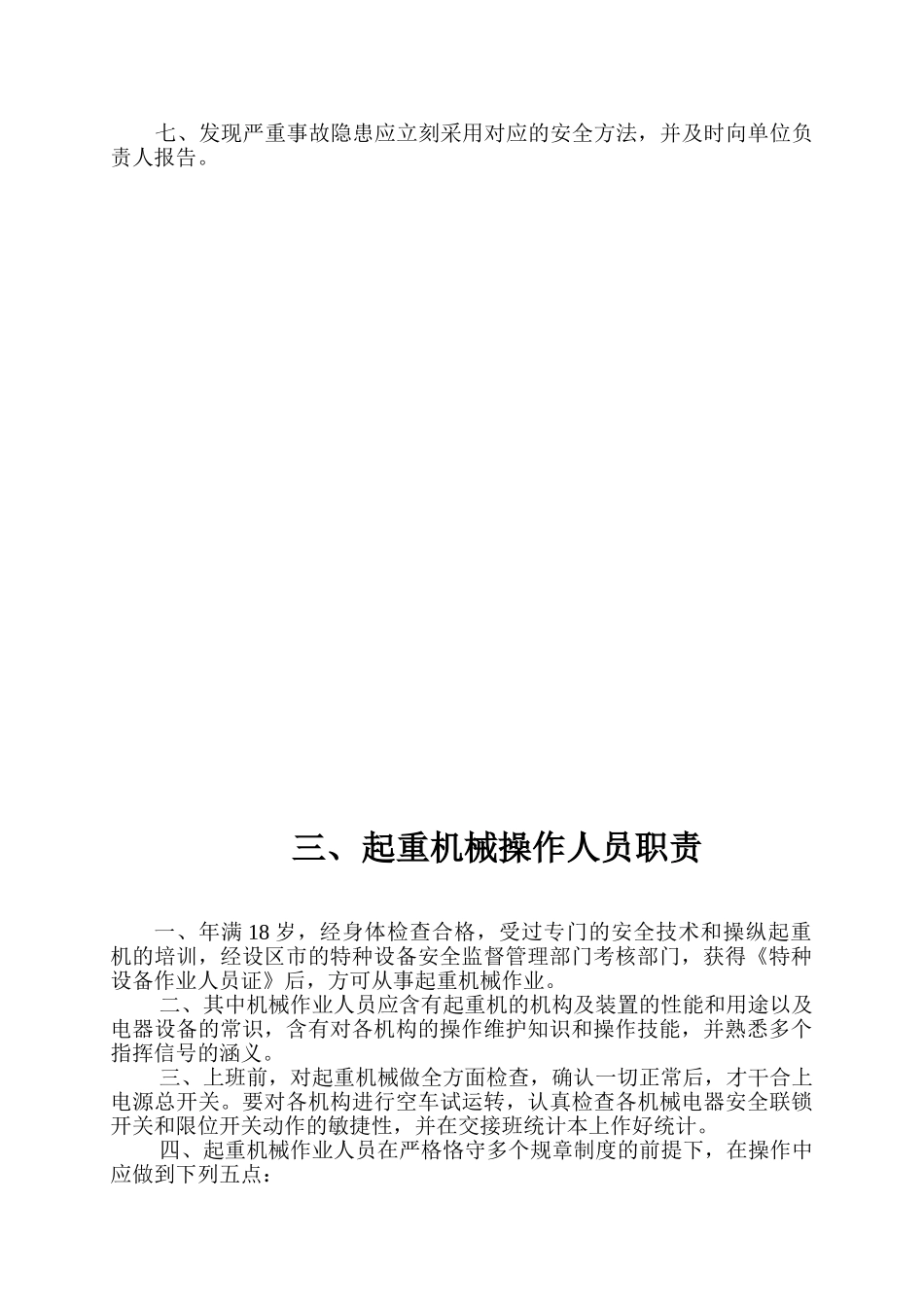 七、发现严重事故隐患应立刻采用对应的安全方法，并及时向单位负责人报告。

三、起重机械操作人员职责

一、年满 18 岁，经身体检查合格，受过专门的安全技术和操纵起重机的培训，经设区市的特种设备安全监督管理部门考核部门，获得《特种设备作业人员证》后，方可从事起重机械作业。

二、其中机械作业人员应含有起重机的机构及装置的性能和用途以及电器设备的常识，含有对各机构的操作维护知识和操作技能，并熟悉多个指挥信号的涵义。

三、上班前，对起重机械做全方面检查，确认一切正常后，才干合上电源总开关。要对各机构进行空车试运转，认真检查各机械电器安全联锁开关和限位开关动作的敏捷性，并在交接班统计本上作好统计。

四、起重机械作业人员在严格恪守多个规章制度的前提下，在操作中应做到下列五点：